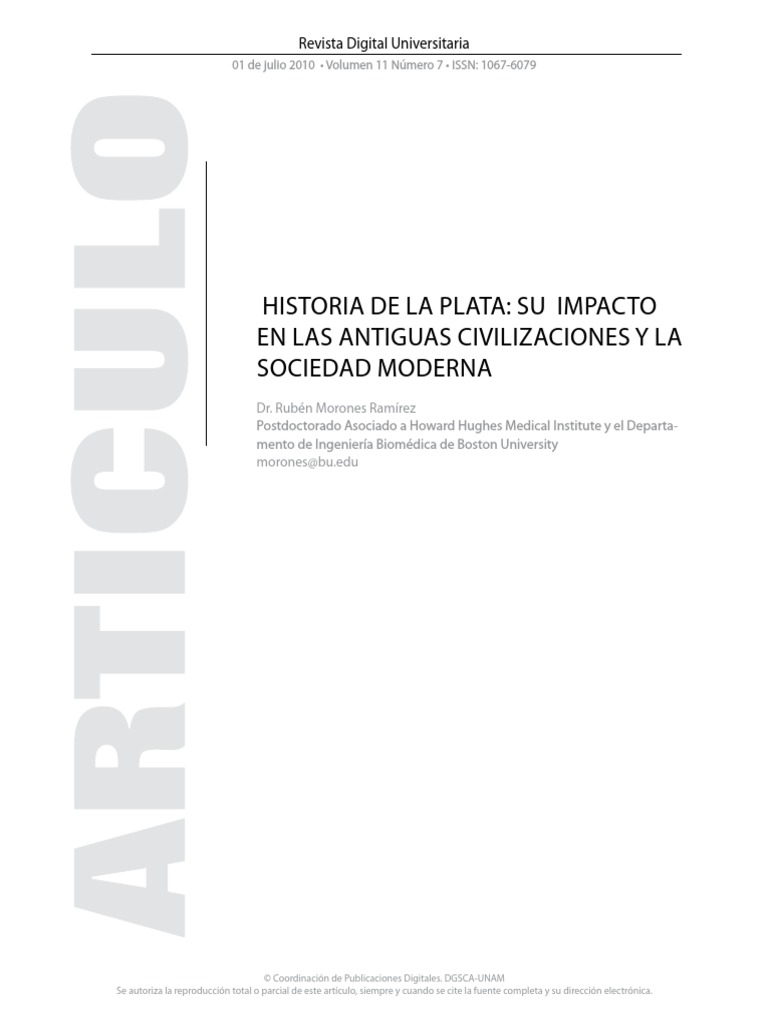 Revista Digital Universitaria
01 de julio 2010 • Volumen 11 Número 7 • ISSN: 1067-6079

ARTICULO

HISTORIA DE LA PLATA: SU IMPACTO EN LAS ANTIGUAS CIVILIZACIONES Y LA SOCIEDAD MODERNA

Dr. Rubén Morones Ramírez
Postdoctorado Asociado a Howard Hughes Medical Institute y el Departamento de Ingeniería Biomédica de Boston University
morones@bu.edu

© Coordinación de Publicaciones Digitales. DGSCA-UNAM
Se autoriza la reproducción total o parcial de este artículo, siempre y cuando se cite la fuente completa y su dirección electrónica.